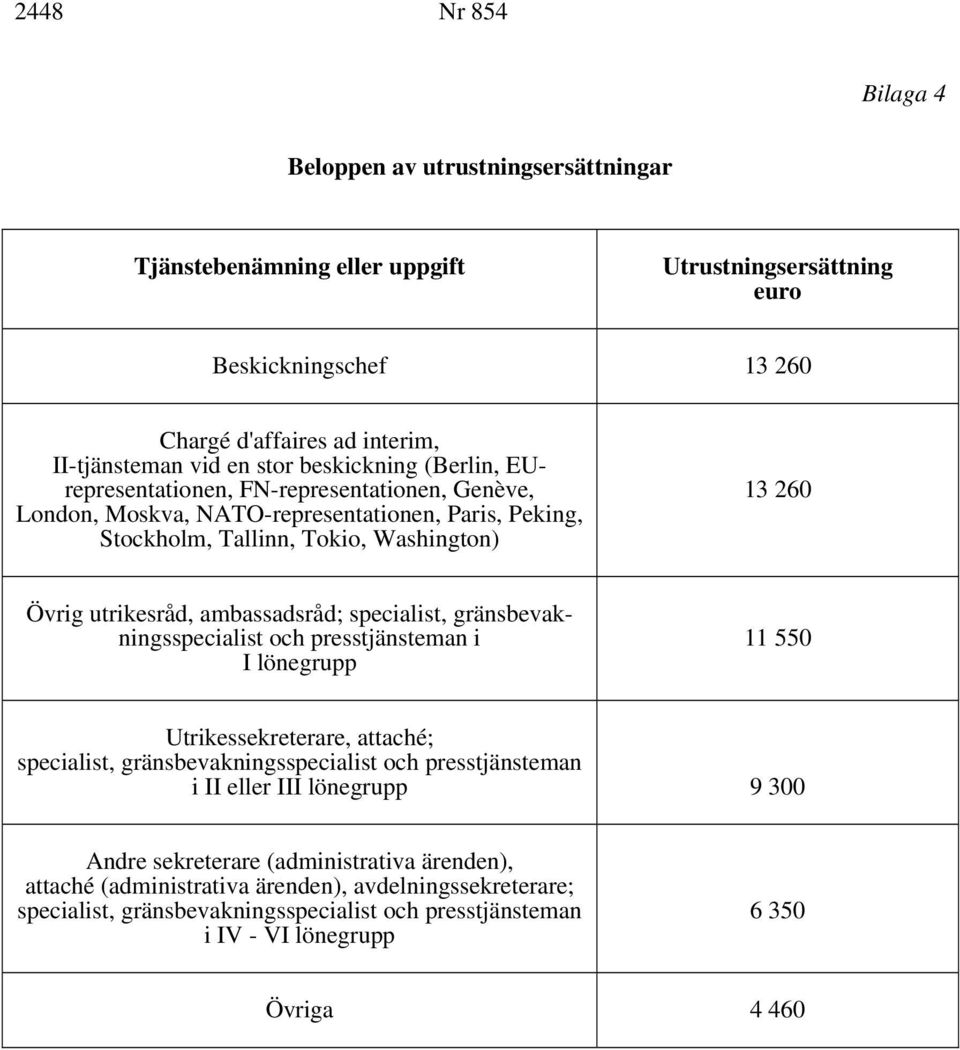 2448 Nr 854

Bilaga 4

Beloppen av utrustningsersättningar

| Tjänstebenämning eller uppgift | Utrustningsersättning euro |
|---|---|
| Beskickningschef | 13 260 |
| Chargé d'affaires ad interim, II-tjänsteman vid en stor beskickning (Berlin, EU-representationen, FN-representationen, Genève, London, Moskva, NATO-representationen, Paris, Peking, Stockholm, Tallinn, Tokio, Washington) | 13 260 |
| Övrig utrikesråd, ambassadsråd; specialist, gränsbevakningsspecialist och presstjänsteman i I lönegrupp | 11 550 |
| Utrikessekreterare, attaché; specialist, gränsbevakningsspecialist och presstjänsteman i II eller III lönegrupp | 9 300 |
| Andre sekreterare (administrativa ärenden), attaché (administrativa ärenden), avdelningssekreterare; specialist, gränsbevakningsspecialist och presstjänsteman i IV - VI lönegrupp | 6 350 |
| Övriga | 4 460 |